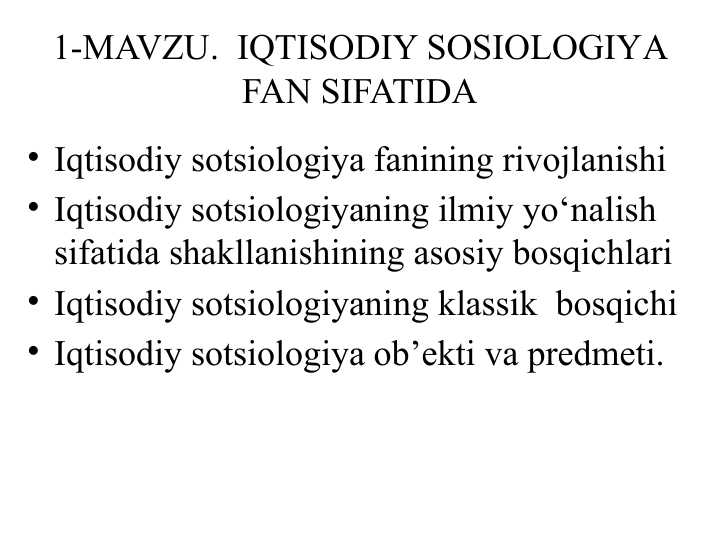 1-MAVZU. IQTISODIY SOSIOLOGIYA FAN SIFATIDA

• Iqtisodiy sotsiologiya fanining rivojlanishi
• Iqtisodiy sotsiologiyaning ilmiy yo‘nalish sifatida shakllanishining asosiy bosqichlari
• Iqtisodiy sotsiologiyaning klassik bosqichi
• Iqtisodiy sotsiologiya ob’ekti va predmeti.